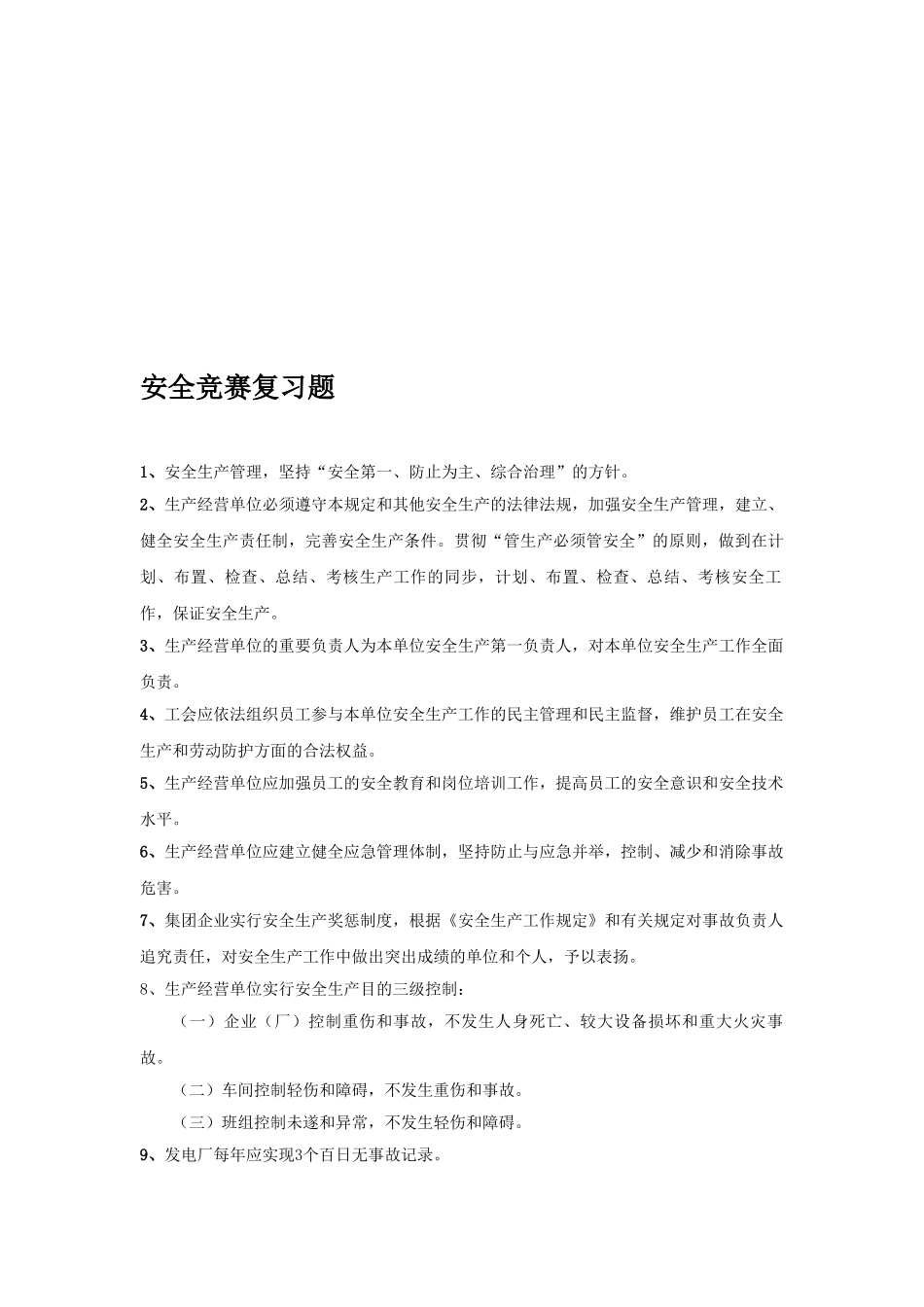 安全竞赛复习题

1、安全生产管理，坚持“安全第一、防止为主、综合治理”的方针。

2、生产经营单位必须遵守本规定和其他安全生产的法律法规，加强安全生产管理，建立、健全安全生产责任制，完善安全生产条件。贯彻“管生产必须管安全”的原则，做到在计划、布置、检查、总结、考核生产工作的同步，计划、布置、检查、总结、考核安全工作，保证安全生产。

3、生产经营单位的重要负责人为本单位安全生产第一负责人，对本单位安全生产工作全面负责。

4、工会应依法组织员工参与本单位安全生产工作的民主管理和民主监督，维护员工在安全生产和劳动防护方面的合法权益。

5、生产经营单位应加强员工的安全教育和岗位培训工作，提高员工的安全意识和安全技术水平。

6、生产经营单位应建立健全应急管理体制，坚持防止与应急并举，控制、减少和消除事故危害。

7、集团企业实行安全生产奖惩制度，根据《安全生产工作规定》和有关规定对事故负责人追究责任，对安全生产工作中做出突出成绩的单位和个人，予以表扬。

8、生产经营单位实行安全生产目的三级控制：

（一）企业（厂）控制重伤和事故，不发生人身死亡、较大设备损坏和重大火灾事故。

（二）车间控制轻伤和障碍，不发生重伤和事故。

（三）班组控制未遂和异常，不发生轻伤和障碍。

9、发电厂每年应实现3个百日无事故记录。